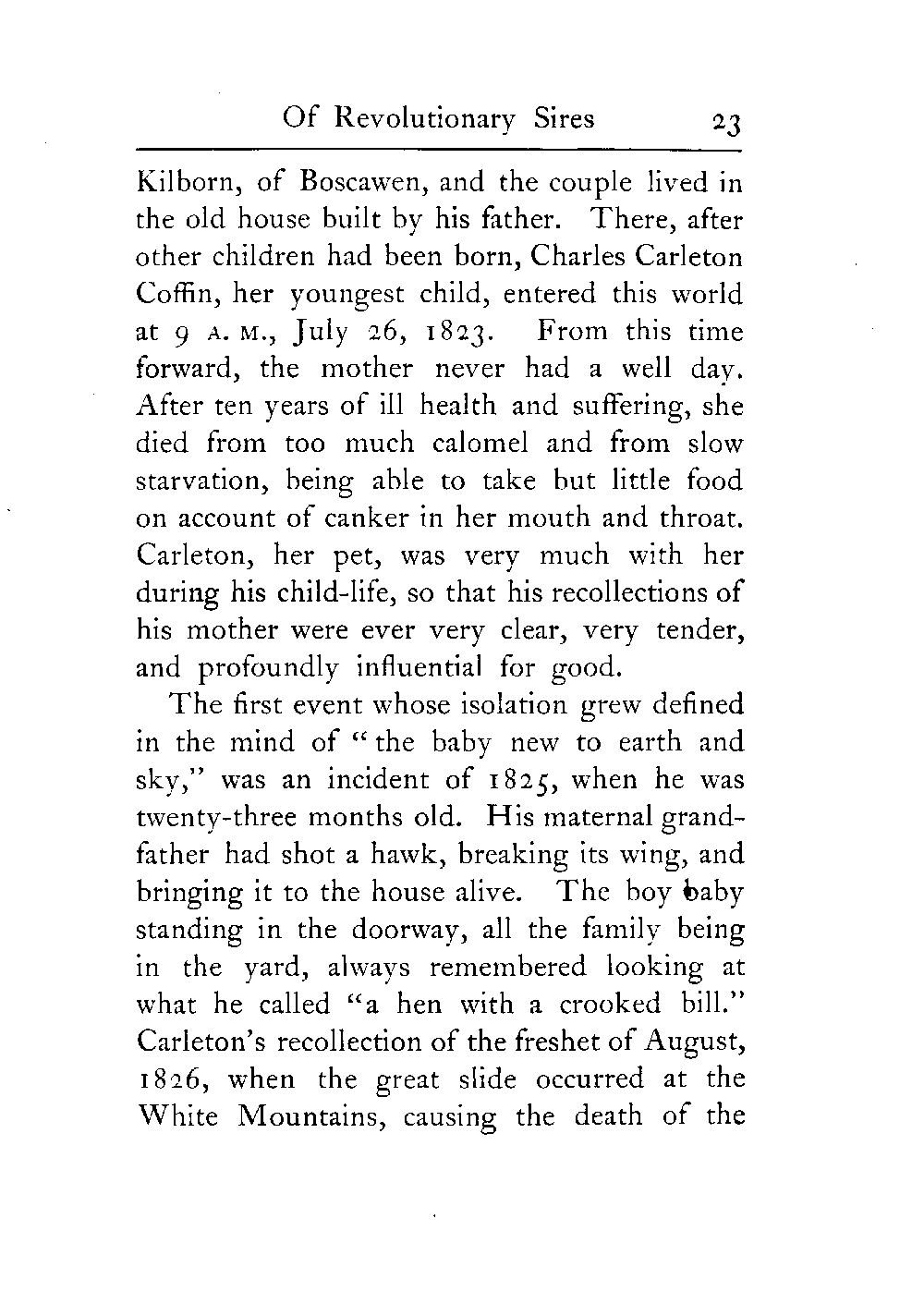 Of Revolutionary Sires 23

Kilborn, of Boscawen, and the couple lived in the old house built by his father. There, after other children had been born, Charles Carleton Coffin, her youngest child, entered this world at 9 A. M., July 26, 1823. From this time forward, the mother never had a well day. After ten years of ill health and suffering, she died from too much calomel and from slow starvation, being able to take but little food on account of canker in her mouth and throat. Carleton, her pet, was very much with her during his child-life, so that his recollections of his mother were ever very clear, very tender, and profoundly influential for good.

The first event whose isolation grew defined in the mind of "the baby new to earth and sky," was an incident of 1825, when he was twenty-three months old. His maternal grandfather had shot a hawk, breaking its wing, and bringing it to the house alive. The boy baby standing in the doorway, all the family being in the yard, always remembered looking at what he called "a hen with a crooked bill." Carleton's recollection of the freshet of August, 1826, when the great slide occurred at the White Mountains, causing the death of the